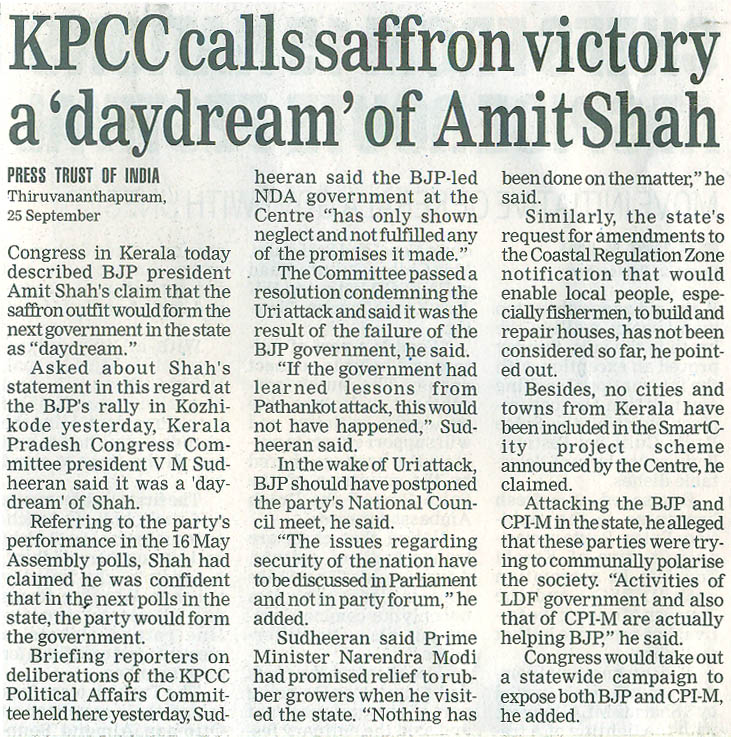 KPCC calls saffron victory a 'daydream' of Amit Shah

PRESS TRUST OF INDIA
Thiruvananthapuram, 25 September

Congress in Kerala today described BJP president Amit Shah's claim that the saffron outfit would form the next government in the state as "daydream."

Asked about Shah's statement in this regard at the BJP's rally in Kozhikode yesterday, Kerala Pradesh Congress Committee president V M Sudheeran said it was a 'daydream' of Shah.

Referring to the party's performance in the 16 May Assembly polls, Shah had claimed he was confident that in the next polls in the state, the party would form the government.

Briefing reporters on deliberations of the KPCC Political Affairs Committee held here yesterday, Sudheeran said the BJP-led NDA government at the Centre "has only shown neglect and not fulfilled any of the promises it made."

The Committee passed a resolution condemning the Uri attack and said it was the result of the failure of the BJP government, he said.

"If the government had learned lessons from Pathankot attack, this would not have happened," Sudheeran said.

In the wake of Uri attack, BJP should have postponed the party's National Council meet, he said.

"The issues regarding security of the nation have to be discussed in Parliament and not in party forum," he added.

Sudheeran said Prime Minister Narendra Modi had promised relief to rubber growers when he visited the state. "Nothing has been done on the matter," he said.

Similarly, the state's request for amendments to the Coastal Regulation Zone notification that would enable local people, especially fishermen, to build and repair houses, has not been considered so far, he pointed out.

Besides, no cities and towns from Kerala have been included in the SmartCity project scheme announced by the Centre, he claimed.

Attacking the BJP and CPI-M in the state, he alleged that these parties were trying to communally polarise the society. "Activities of LDF government and also that of CPI-M are actually helping BJP," he said.

Congress would take out a statewide campaign to expose both BJP and CPI-M, he added.